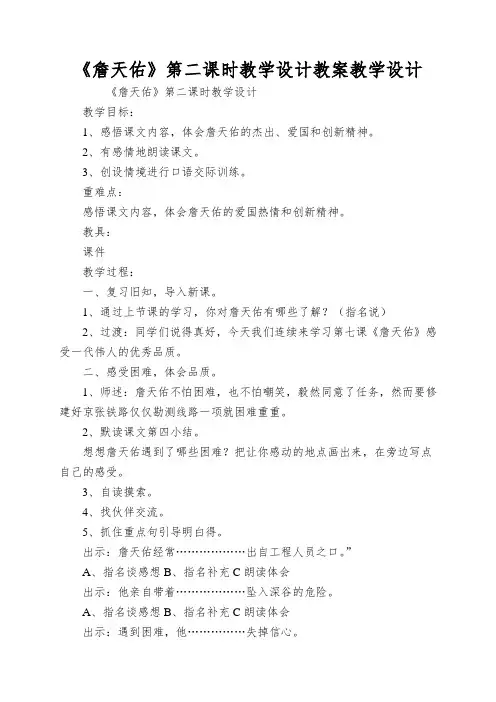 《詹天佑》第二课时教学设计教案教学设计

《詹天佑》第二课时教学设计

教学目标：

1、感悟课文内容，体会詹天佑的杰出、爱国和创新精神。

2、有感情地朗读课文。

3、创设情境进行口语交际训练。

重难点：

感悟课文内容，体会詹天佑的爱国热情和创新精神。

教具：

课件

教学过程：

一、复习旧知，导入新课。

1、通过上节课的学习，你对詹天佑有哪些了解？（指名说）

2、过渡：同学们说得真好，今天我们连续来学习第七课《詹天佑》感受一代伟人的优秀品质。

二、感受困难，体会品质。

1、师述：詹天佑不怕困难，也不怕嘲笑，毅然同意了任务，然而要修建好京张铁路仅仅勘测线路一项就困难重重。

2、默读课文第四小结。

想想詹天佑遇到了哪些困难？把让你感动的地点画出来，在旁边写点自己的感受。

3、自读摸索。

4、找伙伴交流。

5、抓住重点句引导明白得。

出示：詹天佑经常………………出自工程人员之口。”

A、指名谈感想 B、指名补充 C 朗读体会

出示：他亲自带着………………坠入深谷的危险。

A、指名谈感想 B、指名补充 C 朗读体会

出示：遇到困难，他……………失掉信心。